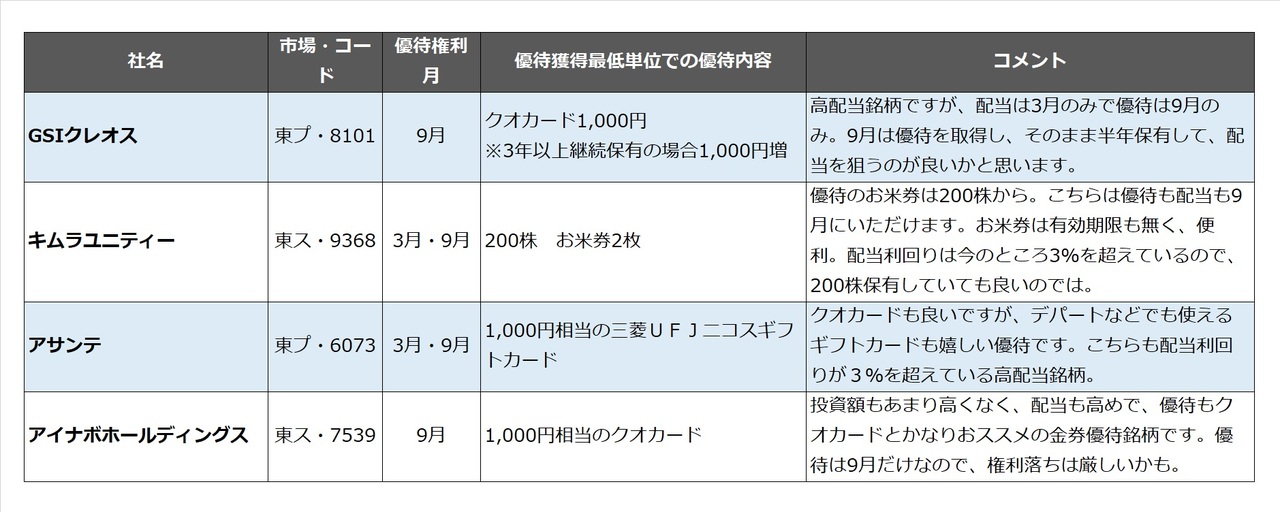 | 社名 | 市場・コード | 優待権利月 | 優待獲得最低単位での優待内容 | コメント |
|---|---|---|---|---|
| GSIクレオス | 東プ・8101 | 9月 | クオカード1,000円 ※3年以上継続保有の場合1,000円増 | 高配当銘柄ですが、配当は3月のみで優待は9月のみ。9月は優待を取得し、そのまま半年保有して、配当を狙うのが良いかと思います。 |
| キムラユニティー | 東ス・9368 | 3月・9月 | 200株　お米券2枚 | 優待のお米券は200株から。こちらは優待も配当も9月にいただけます。お米券は有効期限も無く、便利。配当利回りは今のところ3%を超えているので、200株保有していても良いのでは。 |
| アサンテ | 東プ・6073 | 3月・9月 | 1,000円相当の三菱ＵＦＪニコスギフトカード | クオカードも良いですが、デパートなどでも使えるギフトカードも嬉しい優待です。こちらも配当利回りが３%を超えている高配当銘柄。 |
| アイナボホールディングス | 東ス・7539 | 9月 | 1,000円相当のクオカード | 投資額もあまり高くなく、配当も高めで、優待もクオカードとかなりおススメの金券優待銘柄です。優待は9月だけなので、権利落ちは厳しいかも。 |